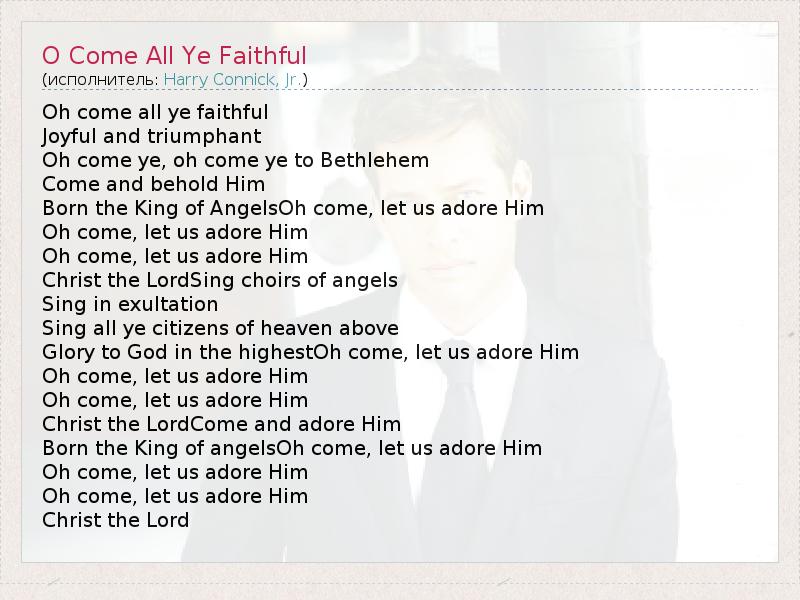 O Come All Ye Faithful
(исполнитель: Harry Connick, Jr.)

Oh come all ye faithful
Joyful and triumphant
Oh come ye, oh come ye to Bethlehem
Come and behold Him
Born the King of AngelsOh come, let us adore Him
Oh come, let us adore Him
Oh come, let us adore Him
Christ the LordSing choirs of angels
Sing in exultation
Sing all ye citizens of heaven above
Glory to God in the highestOh come, let us adore Him
Oh come, let us adore Him
Oh come, let us adore Him
Christ the LordCome and adore Him
Born the King of angelsOh come, let us adore Him
Oh come, let us adore Him
Oh come, let us adore Him
Christ the Lord